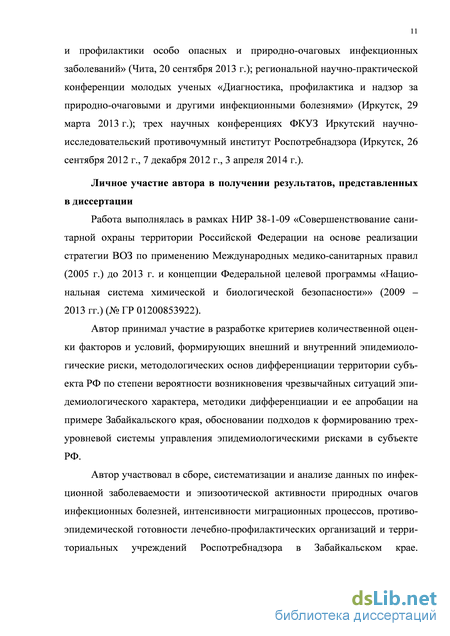 11

и профилактики особо опасных и природно-очаговых инфекционных заболеваний» (Чита, 20 сентября 2013 г.); региональной научно-практической конференции молодых ученых «Диагностика, профилактика и надзор за природно-очаговыми и другими инфекционными болезнями» (Иркутск, 29 марта 2013 г.); трех научных конференциях ФКУЗ Иркутский научно-исследовательский противочумный институт Роспотребнадзора (Иркутск, 26 сентября 2012 г., 7 декабря 2012 г., 3 апреля 2014 г.).

Личное участие автора в получении результатов, представленных в диссертации

Работа выполнялась в рамках НИР 38-1-09 «Совершенствование санитарной охраны территории Российской Федерации на основе реализации стратегии ВОЗ по применению Международных медико-санитарных правил (2005 г.) до 2013 г. и концепции Федеральной целевой программы «Национальная система химической и биологической безопасности»» (2009 – 2013 гг.) (№ ГР 01200853922).

Автор принимал участие в разработке критериев количественной оценки факторов и условий, формирующих внешний и внутренний эпидемиологические риски, методологических основ дифференциации территории субъекта РФ по степени вероятности возникновения чрезвычайных ситуаций эпидемиологического характера, методики дифференциации и ее апробации на примере Забайкальского края, обосновании подходов к формированию трехуровневой системы управления эпидемиологическими рисками в субъекте РФ.

Автор участвовал в сборе, систематизации и анализе данных по инфекционной заболеваемости и эпизоотической активности природных очагов инфекционных болезней, интенсивности миграционных процессов, противоэпидемической готовности лечебно-профилактических организаций и территориальных учреждений Роспотребнадзора в Забайкальском крае.

dsLib.net
библиотека диссертаций